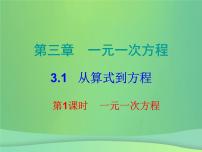 第三章　一元一次方程

3.1　从算式到方程

第1课时　一元一次方程